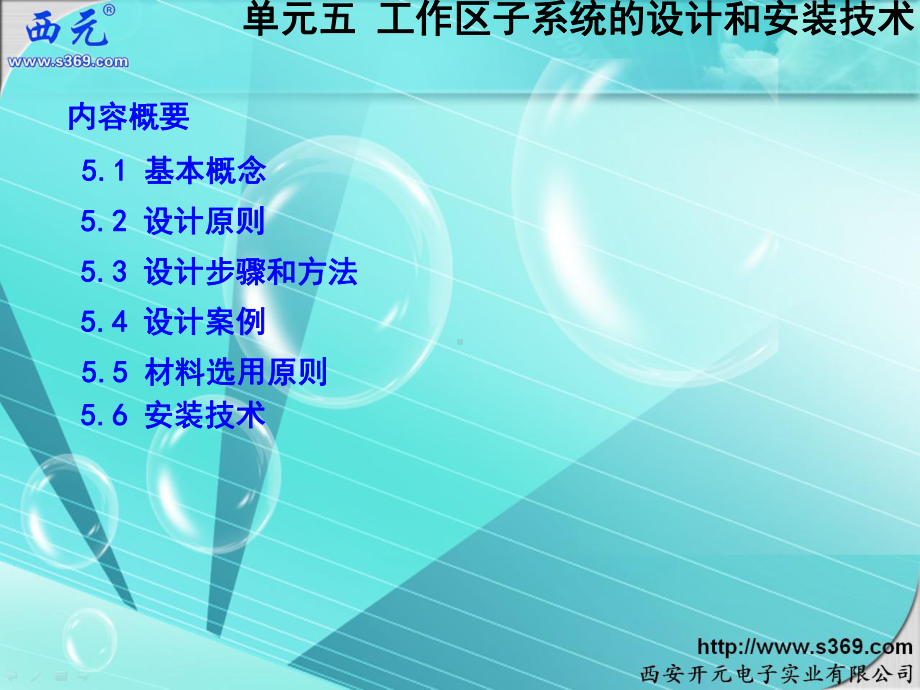 西元®
www.s369.com

单元五 工作区子系统的设计和安装技术

内容概要

5.1 基本概念

5.2 设计原则

5.3 设计步骤和方法

5.4 设计案例

5.5 材料选用原则

5.6 安装技术

http://www.s369.com
西安开元电子实业有限公司